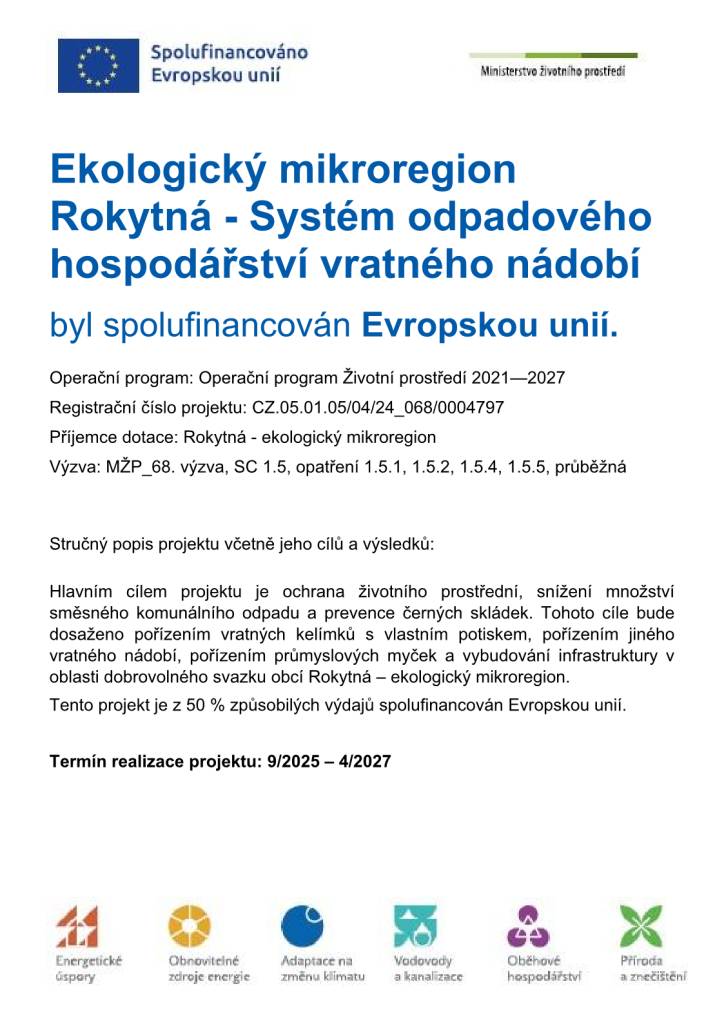 Spolufinancováno Evropskou unií

Ministerstvo životního prostředí

Ekologický mikroregion Rokytná - Systém odpadového hospodářství vratného nádobí

byl spolufinancován Evropskou unií.

Operační program: Operační program Životní prostředí 2021—2027

Registrační číslo projektu: CZ.05.01.05/04/24_068/0004797

Příjemce dotace: Rokytná - ekologický mikroregion

Výzva: MŽP_68. výzva, SC 1.5, opatření 1.5.1, 1.5.2, 1.5.4, 1.5.5, průběžná

Stručný popis projektu včetně jeho cílů a výsledků:

Hlavním cílem projektu je ochrana životního prostřední, snížení množství směsného komunálního odpadu a prevence černých skládek. Tohoto cíle bude dosaženo pořízením vratných kelímků s vlastním potiskem, pořízením jiného vratného nádobí, pořízením průmyslových myček a vybudování infrastruktury v oblasti dobrovolného svazku obcí Rokytná – ekologický mikroregion.

Tento projekt je z 50 % způsobilých výdajů spolufinancován Evropskou unií.

Termín realizace projektu: 9/2025 – 4/2027

Energetické úspory

Obnovitelné zdroje energie

Adaptace na změnu klimatu

Vodovody a kanalizace

Oběhové hospodářství

Příroda a znečištění